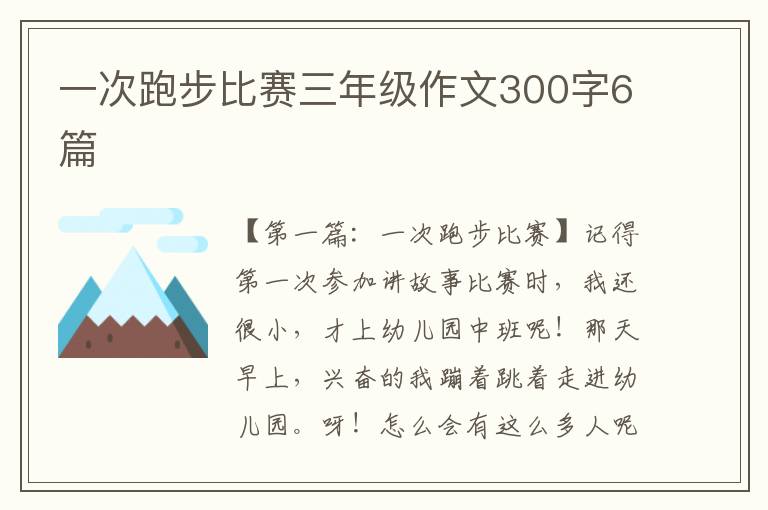 一次跑步比赛三年级作文300字6篇

【第一篇：一次跑步比赛】记得第一次参加讲故事比赛时，我还很小，才上幼儿园中班呢！那天早上，兴奋的我蹦着跳着走进幼儿园。呀！怎么会有这么多人呢